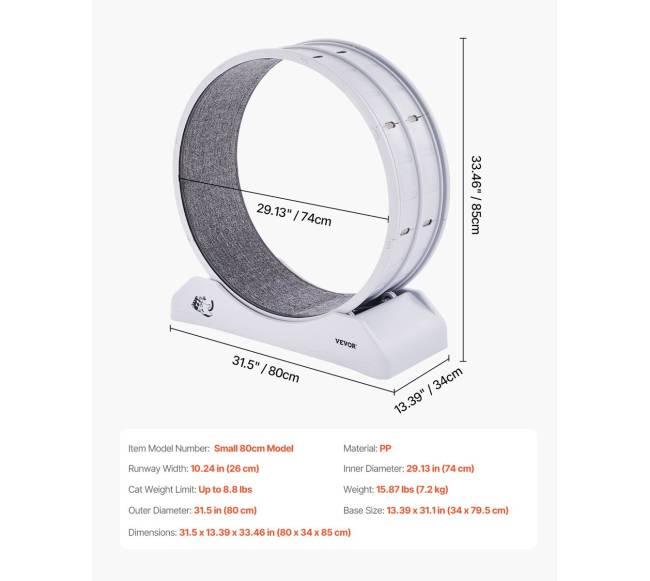 33.46" / 85cm

29.13" / 74cm

VEVOR

31.5" / 80cm

13.39" / 34cm

Item Model Number: Small 80cm Model

Runway Width: 10.24 in (26 cm)

Cat Weight Limit: Up to 8.8 lbs

Outer Diameter: 31.5 in (80 cm)

Dimensions: 31.5 x 13.39 x 33.46 in (80 x 34 x 85 cm)

Material: PP

Inner Diameter: 29.13 in (74 cm)

Weight: 15.87 lbs (7.2 kg)

Base Size: 13.39 x 31.1 in (34 x 79.5 cm)